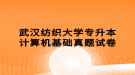 武汉纺织大学专升本
计算机基础真题试卷